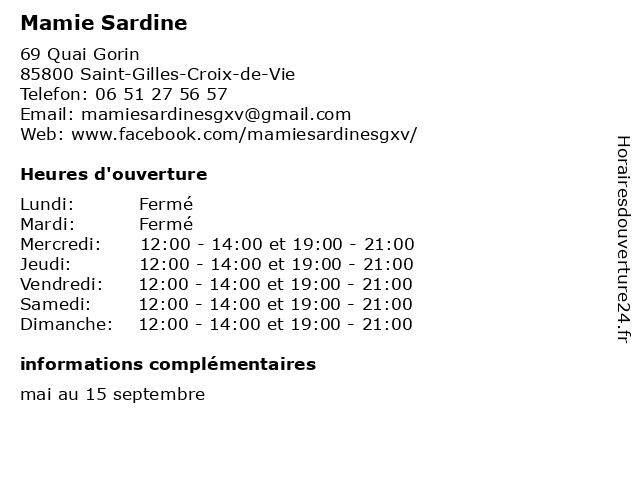 Mamie Sardine

69 Quai Gorin
85800 Saint-Gilles-Croix-de-Vie
Telefon: 06 51 27 56 57
Email: mamiesardinesgxv@gmail.com
Web: www.facebook.com/mamiesardinesgxv/

Heures d'ouverture

| | |
|---|---|
| Lundi: | Fermé |
| Mardi: | Fermé |
| Mercredi: | 12:00 - 14:00 et 19:00 - 21:00 |
| Jeudi: | 12:00 - 14:00 et 19:00 - 21:00 |
| Vendredi: | 12:00 - 14:00 et 19:00 - 21:00 |
| Samedi: | 12:00 - 14:00 et 19:00 - 21:00 |
| Dimanche: | 12:00 - 14:00 et 19:00 - 21:00 |

informations complémentaires

mai au 15 septembre

Horairesdouverture24.fr